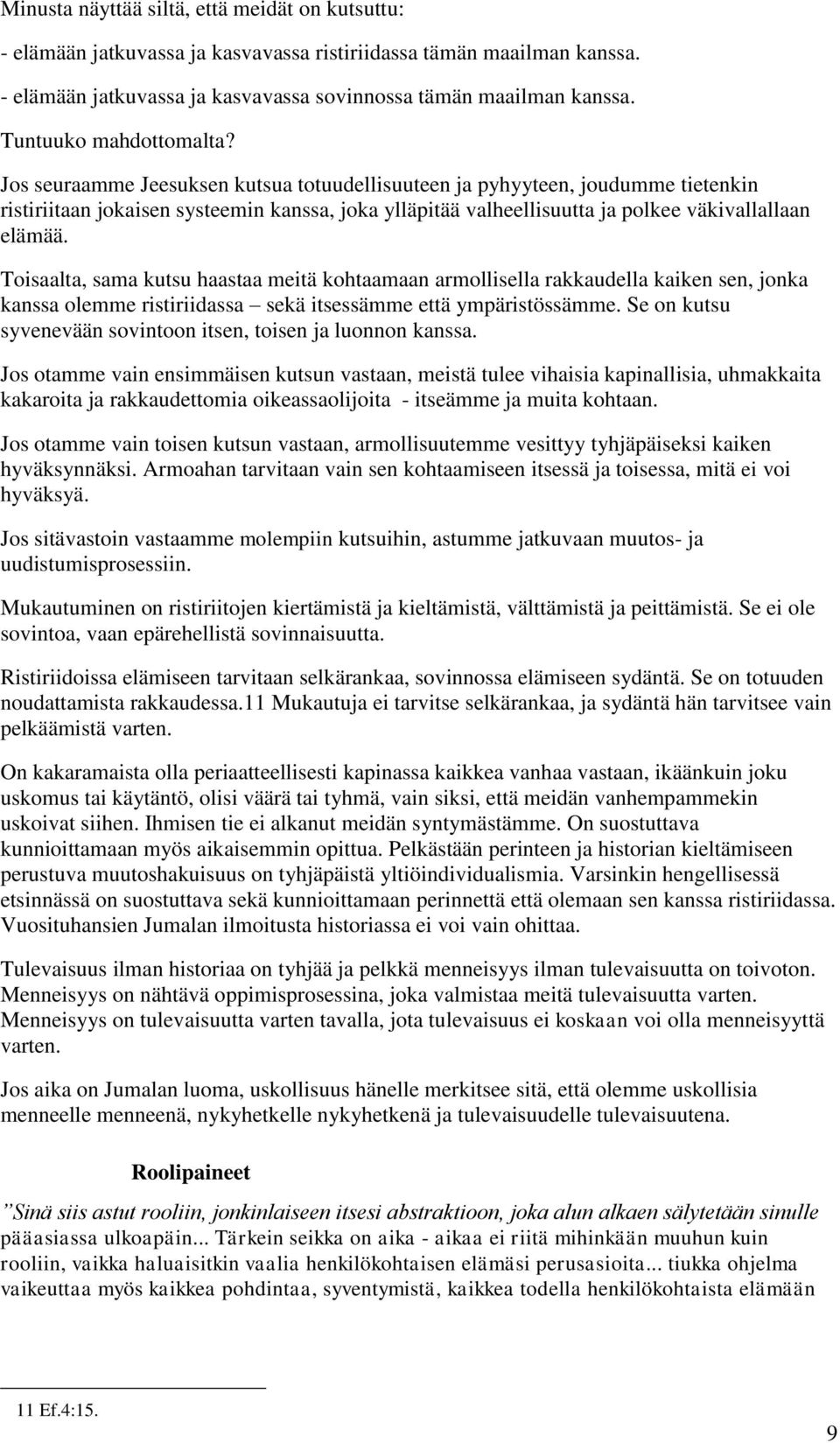 Minusta näyttää siltä, että meidät on kutsuttu:

- elämään jatkuvassa ja kasvavassa ristiriidassa tämän maailman kanssa.

- elämään jatkuvassa ja kasvavassa sovinnossa tämän maailman kanssa.

Tuntuuko mahdottomalta?

Jos seuraamme Jeesuksen kutsua totuudellisuuteen ja pyhyyteen, joudumme tietenkin ristiriitaan jokaisen systeemin kanssa, joka ylläpitää valheellisuutta ja polkee väkivallallaan elämää.

Toisaalta, sama kutsu haastaa meitä kohtaamaan armollisella rakkaudella kaiken sen, jonka kanssa olemme ristiriidassa – sekä itsessämme että ympäristössämme. Se on kutsu syvenevään sovintoon itsen, toisen ja luonnon kanssa.

Jos otamme vain ensimmäisen kutsun vastaan, meistä tulee vihaisia kapinallisia, uhmakkaita kakaroita ja rakkaudettomia oikeassaolijoita - itseämme ja muita kohtaan.

Jos otamme vain toisen kutsun vastaan, armollisuutemme vesittyy tyhjäpäiseksi kaiken hyväksynnäksi. Armoahan tarvitaan vain sen kohtaamiseen itsessä ja toisessa, mitä ei voi hyväksyä.

Jos sitävastoin vastaamme molempiin kutsuihin, astumme jatkuvaan muutos- ja uudistumisprosessiin.

Mukautuminen on ristiriitojen kiertämistä ja kieltämistä, välttämistä ja peittämistä. Se ei ole sovintoa, vaan epärehellistä sovinnaisuutta.

Ristiriidoissa elämiseen tarvitaan selkärankaa, sovinnossa elämiseen sydäntä. Se on totuuden noudattamista rakkaudessa.11 Mukautuja ei tarvitse selkärankaa, ja sydäntä hän tarvitsee vain pelkäämistä varten.

On kakaramaista olla periaatteellisesti kapinassa kaikkea vanhaa vastaan, ikäänkuin joku uskomus tai käytäntö, olisi väärä tai tyhmä, vain siksi, että meidän vanhempammekin uskoivat siihen. Ihmisen tie ei alkanut meidän syntymästämme. On suostuttava kunnioittamaan myös aikaisemmin opittua. Pelkästään perinteen ja historian kieltämiseen perustuva muutoshakuisuus on tyhjäpäistä yltiöindividualismia. Varsinkin hengellisessä etsinnässä on suostuttava sekä kunnioittamaan perinnettä että olemaan sen kanssa ristiriidassa. Vuosituhansien Jumalan ilmoitusta historiassa ei voi vain ohittaa.

Tulevaisuus ilman historiaa on tyhjää ja pelkkä menneisyys ilman tulevaisuutta on toivoton. Menneisyys on nähtävä oppimisprosessina, joka valmistaa meitä tulevaisuutta varten. Menneisyys on tulevaisuutta varten tavalla, jota tulevaisuus ei koskaan voi olla menneisyyttä varten.

Jos aika on Jumalan luoma, uskollisuus hänelle merkitsee sitä, että olemme uskollisia menneelle menneenä, nykyhetkelle nykyhetkenä ja tulevaisuudelle tulevaisuutena.

Roolipaineet

”Sinä siis astut rooliin, jonkinlaiseen itsesi abstraktioon, joka alun alkaen sälytetään sinulle pääasiassa ulkoapäin... Tärkein seikka on aika - aikaa ei riitä mihinkään muuhun kuin rooliin, vaikka haluaisitkin vaalia henkilökohtaisen elämäsi perusasioita... tiukka ohjelma vaikeuttaa myös kaikkea pohdintaa, syventymistä, kaikkea todella henkilökohtaista elämään

11 Ef.4:15.

9